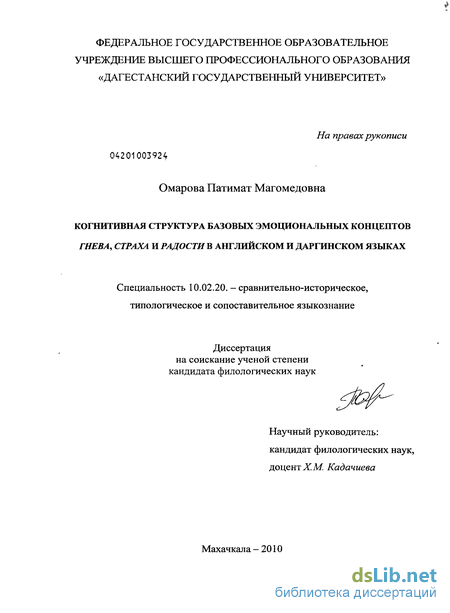 ФЕДЕРАЛЬНОЕ ГОСУДАРСТВЕННОЕ ОБРАЗОВАТЕЛЬНОЕ УЧРЕЖДЕНИЕ ВЫСШЕГО ПРОФЕССИОНАЛЬНОГО ОБРАЗОВАНИЯ «ДАГЕСТАНСКИЙ ГОСУДАРСТВЕННЫЙ УНИВЕРСИТЕТ»

На правах рукописи

04201003924

Омарова Патимат Магомедовна

КОГНИТИВНАЯ СТРУКТУРА БАЗОВЫХ ЭМОЦИОНАЛЬНЫХ КОНЦЕПТОВ ГНЕВА, СТРАХА И РАДОСТИ В АНГЛИЙСКОМ И ДАРГИНСКОМ ЯЗЫКАХ

Специальность 10.02.20. – сравнительно-историческое, типологическое и сопоставительное языкознание

Диссертация
на соискание ученой степени
кандидата филологических наук

Научный руководитель:
кандидат филологических наук,
доцент Х.М. Кадачиева

Махачкала – 2010

dsLib.net
библиотека диссертаций